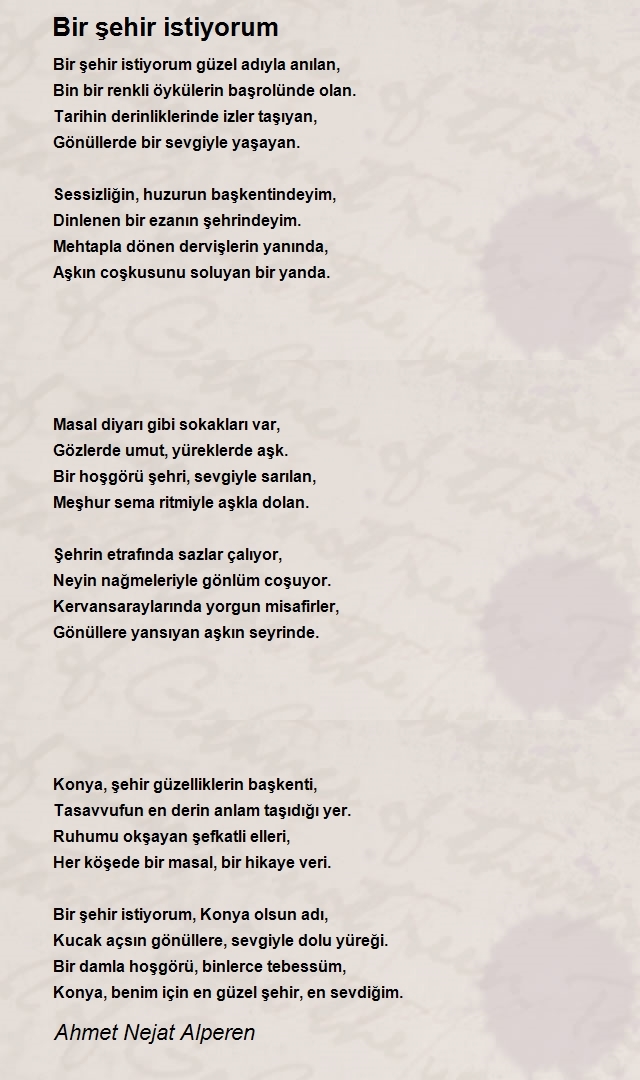 Bir şehir istiyorum

Bir şehir istiyorum güzel adıyla anılan,
Bin bir renkli öykülerin başrolünde olan.
Tarihin derinliklerinde izler taşıyan,
Gönüllerde bir sevgiyle yaşayan.

Sessizliğin, huzurun başkentindeyim,
Dinlenen bir ezanın şehrindeyim.
Mehtapla dönen dervişlerin yanında,
Aşkın coşkusunu soluyan bir yanda.

Masal diyarı gibi sokakları var,
Gözlerde umut, yüreklerde aşk.
Bir hoşgörü şehri, sevgiyle sarılan,
Meşhur sema ritmiyle aşkla dolan.

Şehrin etrafında sazlar çalıyor,
Neyin nağmeleriyle gönlüm coşuyor.
Kervansaraylarında yorgun misafirler,
Gönüllere yansıyan aşkın seyrinde.

Konya, şehir güzelliklerin başkenti,
Tasavvufun en derin anlam taşıdığı yer.
Ruhumu okşayan şefkatli elleri,
Her köşede bir masal, bir hikaye veri.

Bir şehir istiyorum, Konya olsun adı,
Kucak açsın gönüllere, sevgiyle dolu yüreği.
Bir damla hoşgörü, binlerce tebessüm,
Konya, benim için en güzel şehir, en sevdiğim.

Ahmet Nejat Alperen